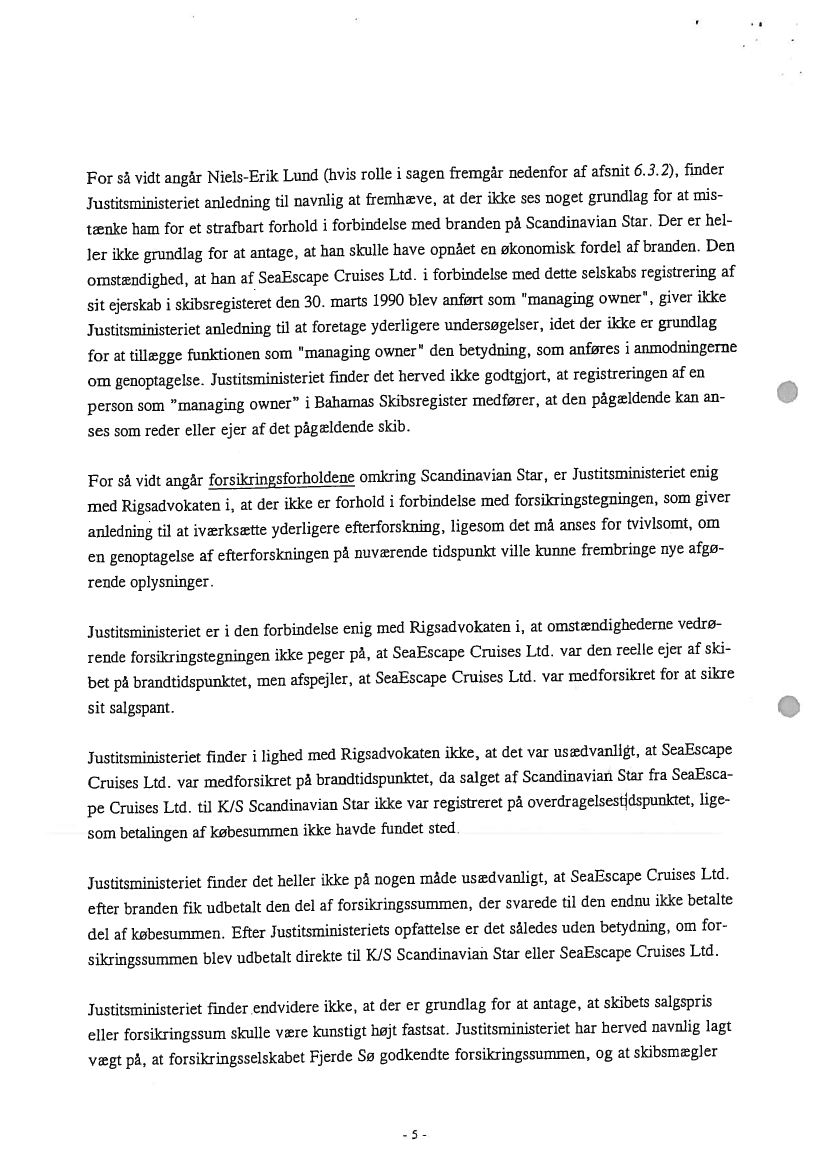 For så vidt angår Niels-Erik Lund (hvis rolle i sagen fremgår nedenfor af afsnit 6.3.2), finder Justitsministeriet anledning til navnlig at fremhæve, at der ikke ses noget grundlag for at mistænke ham for et strafbart forhold i forbindelse med branden på Scandinavian Star. Der er heller ikke grundlag for at antage, at han skulle have opnået en økonomisk fordel af branden. Den omstændighed, at han af SeaEscape Cruises Ltd. i forbindelse med dette selskabs registrering af sit ejerskab i skibsregisteret den 30. marts 1990 blev anført som "managing owner", giver ikke Justitsministeriet anledning til at foretage yderligere undersøgelser, idet der ikke er grundlag for at tillægge funktionen som "managing owner" den betydning, som anføres i anmodningerne om genoptagelse. Justitsministeriet finder det herved ikke godtgjort, at registreringen af en person som "managing owner" i Bahamas Skibsregister medfører, at den pågældende kan anses som reder eller ejer af det pågældende skib.

For så vidt angår forsikringsforholdene omkring Scandinavian Star, er Justitsministeriet enig med Rigsadvokaten i, at der ikke er forhold i forbindelse med forsikringstegningen, som giver anledning til at iværksætte yderligere efterforskning, ligesom det må anses for tvivlsomt, om en genoptagelse af efterforskningen på nuværende tidspunkt ville kunne frembringe nye afgørende oplysninger.

Justitsministeriet er i den forbindelse enig med Rigsadvokaten i, at omstændighederne vedrørende forsikringstegningen ikke peger på, at SeaEscape Cruises Ltd. var den reelle ejer af skibet på brandtidspunktet, men afspejler, at SeaEscape Cruises Ltd. var medforsikret for at sikre sit salgspant.

Justitsministeriet finder i lighed med Rigsadvokaten ikke, at det var usædvanligt, at SeaEscape Cruises Ltd. var medforsikret på brandtidspunktet, da salget af Scandinavian Star fra SeaEscape Cruises Ltd. til K/S Scandinavian Star ikke var registreret på overdragelsestidspunktet, ligesom betalingen af købesummen ikke havde fundet sted.

Justitsministeriet finder det heller ikke på nogen måde usædvanligt, at SeaEscape Cruises Ltd. efter branden fik udbetalt den del af forsikringssummen, der svarede til den endnu ikke betalte del af købesummen. Efter Justitsministeriets opfattelse er det således uden betydning, om forsikringssummen blev udbetalt direkte til K/S Scandinavian Star eller SeaEscape Cruises Ltd.

Justitsministeriet finder endvidere ikke, at der er grundlag for at antage, at skibets salgspris eller forsikringssum skulle være kunstigt højt fastsat. Justitsministeriet har herved navnlig lagt vægt på, at forsikringsselskabet Fjerde Sø godkendte forsikringssummen, og at skibsmægler

- 5 -